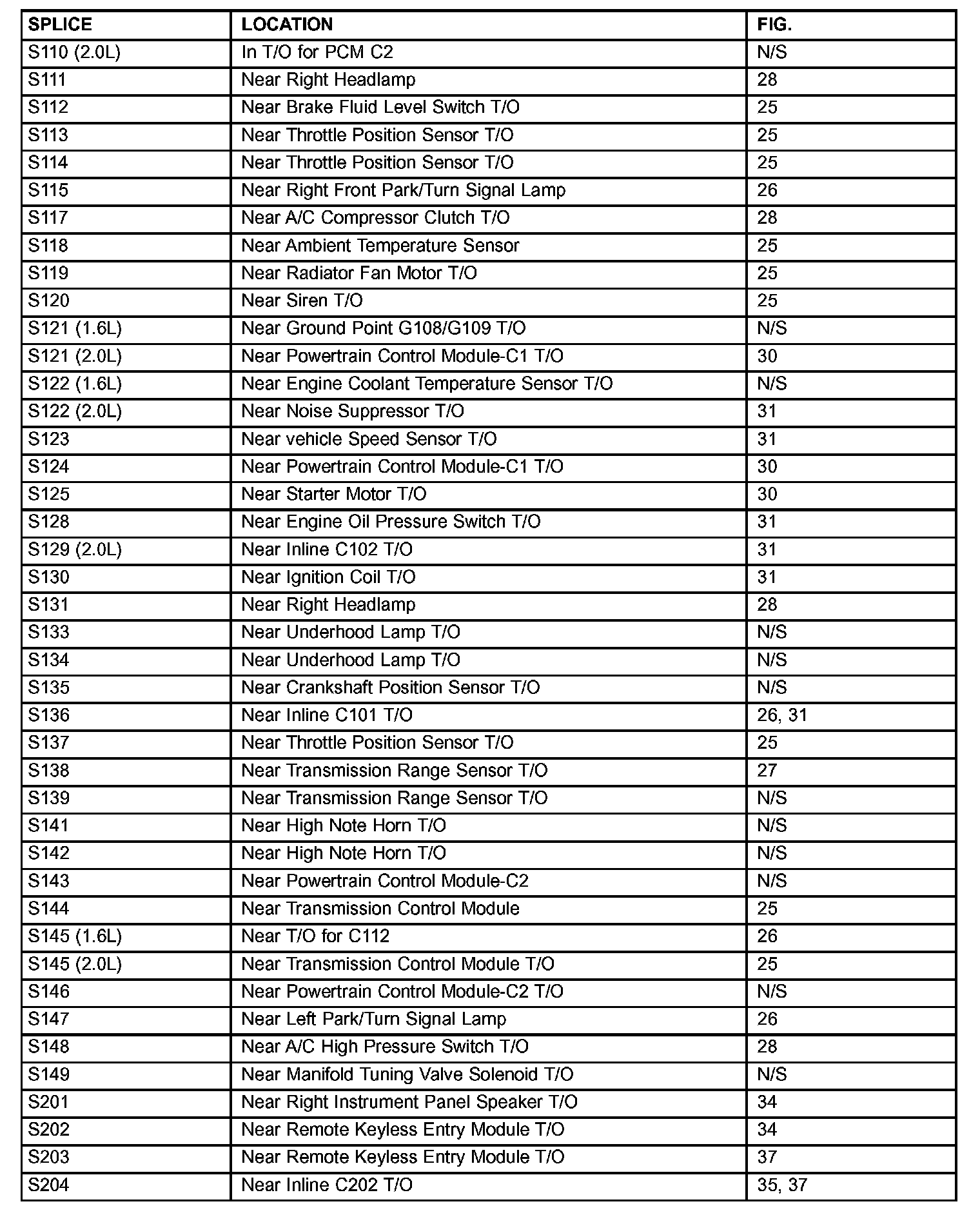 | SPLICE | LOCATION | FIG. |
|---|---|---|
| S110 (2.0L) | In T/O for PCM C2 | N/S |
| S111 | Near Right Headlamp | 28 |
| S112 | Near Brake Fluid Level Switch T/O | 25 |
| S113 | Near Throttle Position Sensor T/O | 25 |
| S114 | Near Throttle Position Sensor T/O | 25 |
| S115 | Near Right Front Park/Turn Signal Lamp | 26 |
| S117 | Near A/C Compressor Clutch T/O | 28 |
| S118 | Near Ambient Temperature Sensor | 25 |
| S119 | Near Radiator Fan Motor T/O | 25 |
| S120 | Near Siren T/O | 25 |
| S121 (1.6L) | Near Ground Point G108/G109 T/O | N/S |
| S121 (2.0L) | Near Powertrain Control Module-C1 T/O | 30 |
| S122 (1.6L) | Near Engine Coolant Temperature Sensor T/O | N/S |
| S122 (2.0L) | Near Noise Suppressor T/O | 31 |
| S123 | Near vehicle Speed Sensor T/O | 31 |
| S124 | Near Powertrain Control Module-C1 T/O | 30 |
| S125 | Near Starter Motor T/O | 30 |
| S128 | Near Engine Oil Pressure Switch T/O | 31 |
| S129 (2.0L) | Near Inline C102 T/O | 31 |
| S130 | Near Ignition Coil T/O | 31 |
| S131 | Near Right Headlamp | 28 |
| S133 | Near Underhood Lamp T/O | N/S |
| S134 | Near Underhood Lamp T/O | N/S |
| S135 | Near Crankshaft Position Sensor T/O | N/S |
| S136 | Near Inline C101 T/O | 26, 31 |
| S137 | Near Throttle Position Sensor T/O | 25 |
| S138 | Near Transmission Range Sensor T/O | 27 |
| S139 | Near Transmission Range Sensor T/O | N/S |
| S141 | Near High Note Horn T/O | N/S |
| S142 | Near High Note Horn T/O | N/S |
| S143 | Near Powertrain Control Module-C2 | N/S |
| S144 | Near Transmission Control Module | 25 |
| S145 (1.6L) | Near T/O for C112 | 26 |
| S145 (2.0L) | Near Transmission Control Module T/O | 25 |
| S146 | Near Powertrain Control Module-C2 T/O | N/S |
| S147 | Near Left Park/Turn Signal Lamp | 26 |
| S148 | Near A/C High Pressure Switch T/O | 28 |
| S149 | Near Manifold Tuning Valve Solenoid T/O | N/S |
| S201 | Near Right Instrument Panel Speaker T/O | 34 |
| S202 | Near Remote Keyless Entry Module T/O | 34 |
| S203 | Near Remote Keyless Entry Module T/O | 37 |
| S204 | Near Inline C202 T/O | 35, 37 |